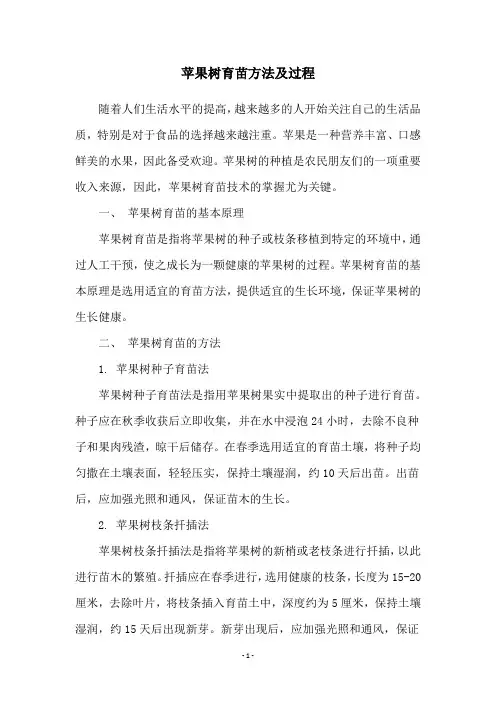 苹果树育苗方法及过程

随着人们生活水平的提高，越来越多的人开始关注自己的生活品质，特别是对于食品的选择越来越注重。苹果是一种营养丰富、口感鲜美的水果，因此备受欢迎。苹果树的种植是农民朋友们的一项重要收入来源，因此，苹果树育苗技术的掌握尤为关键。

一、 苹果树育苗的基本原理

苹果树育苗是指将苹果树的种子或枝条移植到特定的环境中，通过人工干预，使之成长为一颗健康的苹果树的过程。苹果树育苗的基本原理是选用适宜的育苗方法，提供适宜的生长环境，保证苹果树的生长健康。

二、 苹果树育苗的方法

1. 苹果树种子育苗法

苹果树种子育苗法是指用苹果树果实中提取出的种子进行育苗。种子应在秋季收获后立即收集，并在水中浸泡 24 小时，去除不良种子和果肉残渣，晾干后储存。在春季选用适宜的育苗土壤，将种子均匀撒在土壤表面，轻轻压实，保持土壤湿润，约 10 天后出苗。出苗后，应加强光照和通风，保证苗木的生长。

2. 苹果树枝条扦插法

苹果树枝条扦插法是指将苹果树的新梢或老枝条进行扦插，以此进行苗木的繁殖。扦插应在春季进行，选用健康的枝条，长度为 15-20 厘米，去除叶片，将枝条插入育苗土中，深度约为 5 厘米，保持土壤湿润，约 15 天后出现新芽。新芽出现后，应加强光照和通风，保证

- 1 -